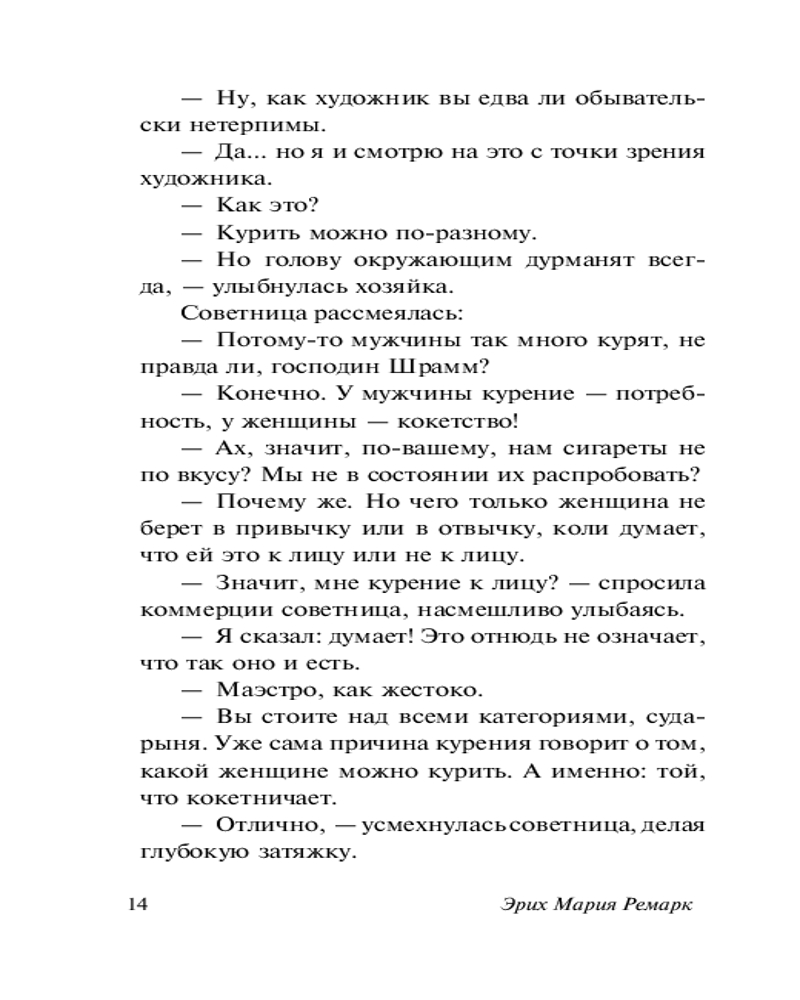 — Ну, как художник вы едва ли обывательски нетерпимы.

— Да... но я и смотрю на это с точки зрения художника.

— Как это?

— Курить можно по-разному.

— Но голову окружающим дурманят всегда, — улыбнулась хозяйка.

Советница рассмеялась:

— Потому-то мужчины так много курят, не правда ли, господин Шрамм?

— Конечно. У мужчины курение — потребность, у женщины — кокетство!

— Ах, значит, по-вашему, нам сигареты не по вкусу? Мы не в состоянии их распробовать?

— Почему же. Но чего только женщина не берет в привычку или в отвычку, коли думает, что ей это к лицу или не к лицу.

— Значит, мне курение к лицу? — спросила коммерции советница, насмешливо улыбаясь.

— Я сказал: думает! Это отнюдь не означает, что так оно и есть.

— Маэстро, как жестоко.

— Вы стоите над всеми категориями, сударыня. Уже сама причина курения говорит о том, какой женщине можно курить. А именно: той, что кокетничает.

— Отлично, — усмехнулась советница, делая глубокую затяжку.

14 Эрих Мария Ремарк